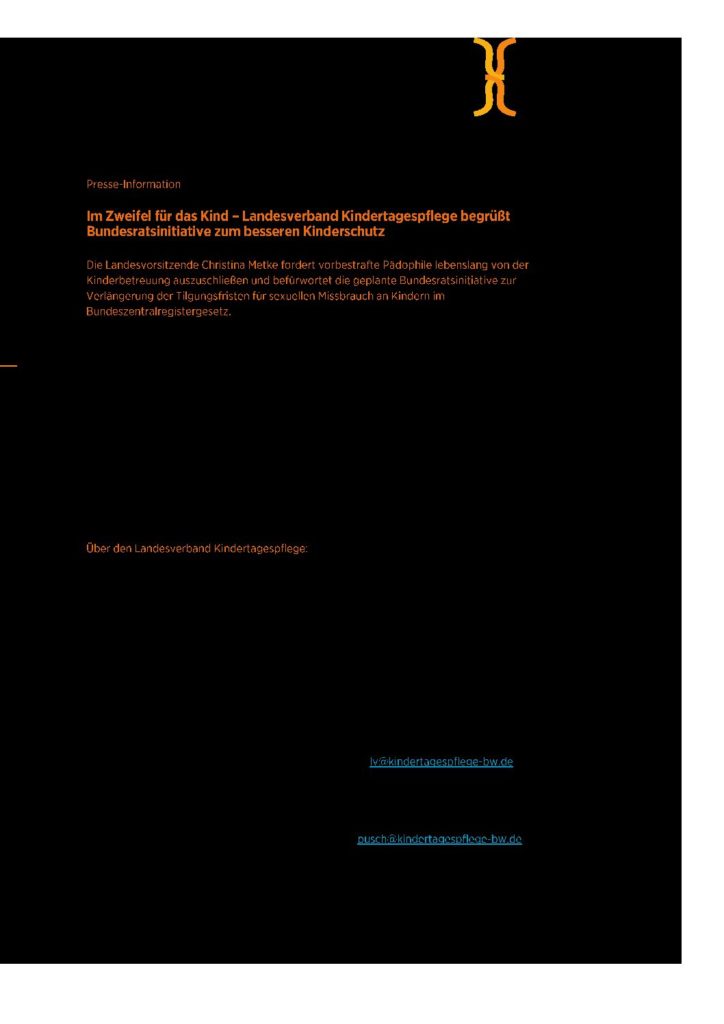 Presse-Information

Im Zweifel für das Kind – Landesverband Kindertagespflege begrüßt Bundesratsinitiative zum besseren Kinderschutz

Die Landesvorsitzende Christina Metke fordert vorbestrafte Pädophile lebenslang von der Kinderbetreuung auszuschließen und befürwortet die geplante Bundesratsinitiative zur Verlängerung der Tilgungsfristen für sexuellen Missbrauch an Kindern im Bundeszentralregistergesetz.

Über den Landesverband Kindertagespflege:

lv@kindertagespflege-bw.de

pusch@kindertagespflege-bw.de